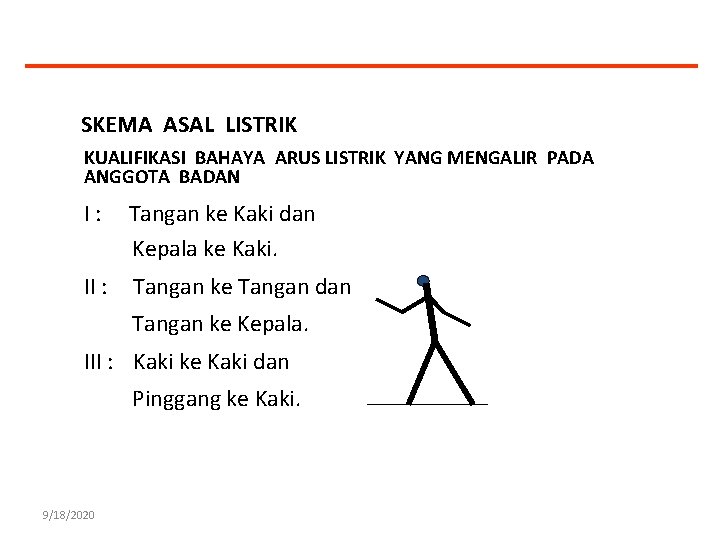 SKEMA ASAL LISTRIK

KUALIFIKASI BAHAYA ARUS LISTRIK YANG MENGALIR PADA ANGGOTA BADAN

I : Tangan ke Kaki dan
Kepala ke Kaki.

II : Tangan ke Tangan dan
Tangan ke Kepala.

III : Kaki ke Kaki dan
Pinggang ke Kaki.

9/18/2020